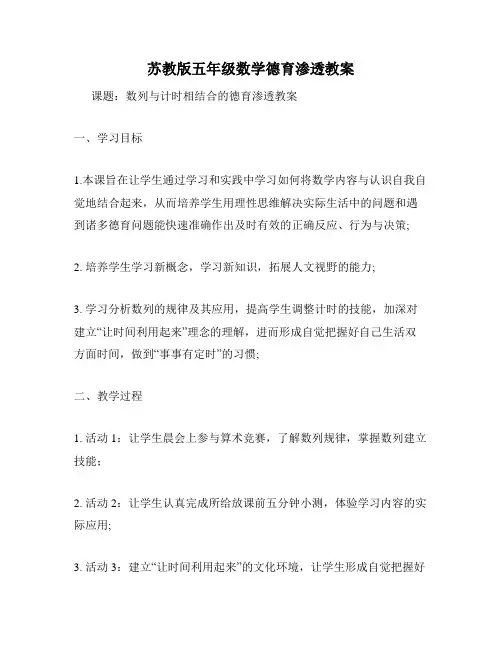 苏教版五年级数学德育渗透教案

课题：数列与计时相结合的德育渗透教案

一、学习目标

1.本课旨在让学生通过学习和实践中学习如何将数学内容与认识自我自觉地结合起来，从而培养学生用理性思维解决实际生活中的问题和遇到诸多德育问题能快速准确作出及时有效的正确反应、行为与决策;

2. 培养学生学习新概念，学习新知识，拓展人文视野的能力;

3. 学习分析数列的规律及其应用，提高学生调整计时的技能，加深对建立“让时间利用起来”理念的理解，进而形成自觉把握好自己生活双方面时间，做到“事事有定时”的习惯;

二、教学过程

1. 活动 1：让学生晨会上参与算术竞赛，了解数列规律，掌握数列建立技能;

2. 活动 2：让学生认真完成所给放课前五分钟小测，体验学习内容的实际应用;

3. 活动 3：建立“让时间利用起来”的文化环境，让学生形成自觉把握好